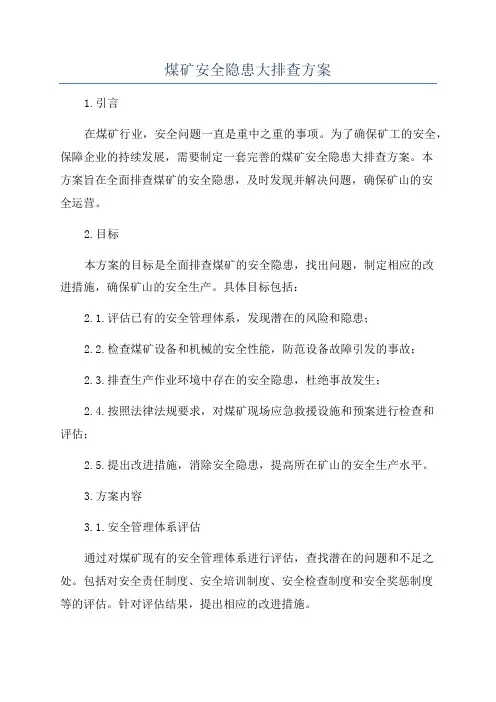 煤矿安全隐患大排查方案

1.引言

在煤矿行业，安全问题一直是重中之重的事项。为了确保矿工的安全，保障企业的持续发展，需要制定一套完善的煤矿安全隐患大排查方案。本方案旨在全面排查煤矿的安全隐患，及时发现并解决问题，确保矿山的安全运营。

2.目标

本方案的目标是全面排查煤矿的安全隐患，找出问题，制定相应的改进措施，确保矿山的安全生产。具体目标包括：

2.1.评估已有的安全管理体系，发现潜在的风险和隐患；

2.2.检查煤矿设备和机械的安全性能，防范设备故障引发的事故；

2.3.排查生产作业环境中存在的安全隐患，杜绝事故发生；

2.4.按照法律法规要求，对煤矿现场应急救援设施和预案进行检查和评估；

2.5.提出改进措施，消除安全隐患，提高所在矿山的安全生产水平。

3.方案内容

3.1.安全管理体系评估

通过对煤矿现有的安全管理体系进行评估，查找潜在的问题和不足之处。包括对安全责任制度、安全培训制度、安全检查制度和安全奖惩制度等的评估。针对评估结果，提出相应的改进措施。